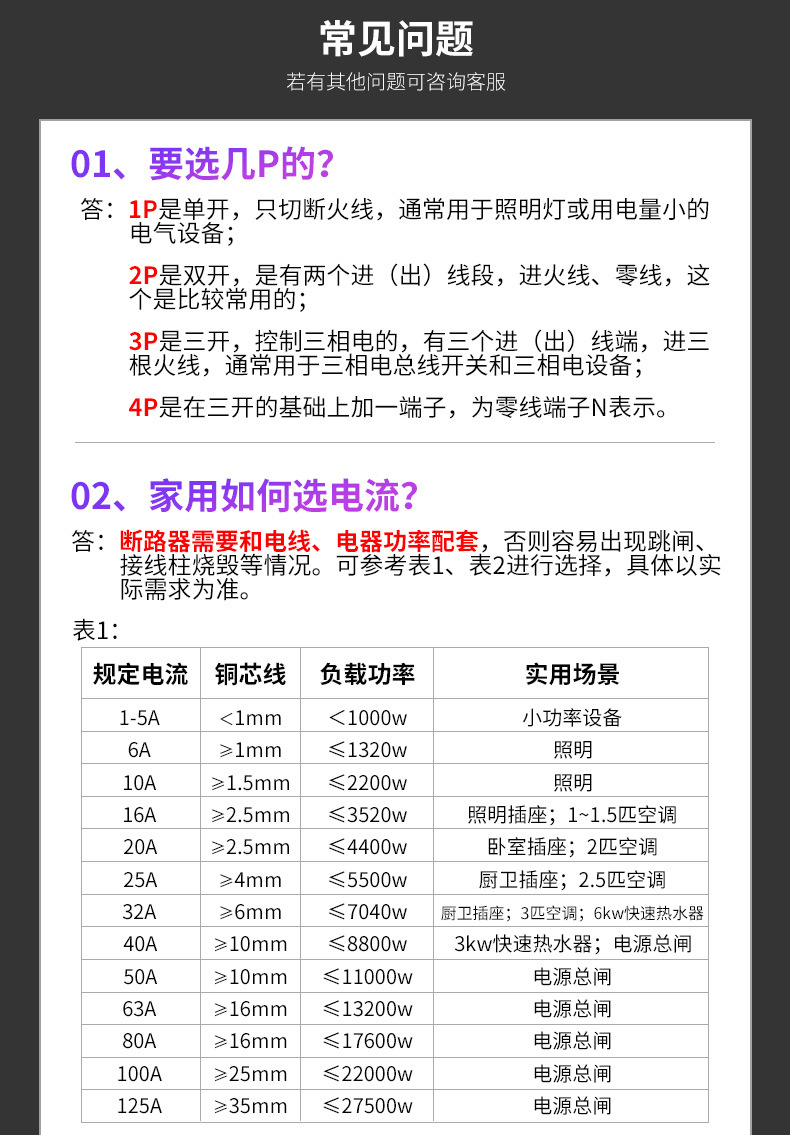 常见问题

若有其他问题可咨询客服

01、要选几P的？

答：1P是单开，只切断火线，通常用于照明灯或用电量小的电气设备；

2P是双开，是有两个进（出）线段，进火线、零线，这个是比较常用的；

3P是三开，控制三相电的，有三个进（出）线端，进三根火线，通常用于三相电总线开关和三相电设备；

4P是在三开的基础上加一端子，为零线端子N表示。

02、家用如何选电流？

答：断路器需要和电线、电器功率配套，否则容易出现跳闸、接线柱烧毁等情况。可参考表1、表2进行选择，具体以实际需求为准。

表1：

| 规定电流 | 铜芯线 | 负载功率 | 实用场景 |
|---|---|---|---|
| 1-5A | <1mm | <1000w | 小功率设备 |
| 6A | ≥1mm | ≤1320w | 照明 |
| 10A | ≥1.5mm | ≤2200w | 照明 |
| 16A | ≥2.5mm | ≤3520w | 照明插座；1~1.5匹空调 |
| 20A | ≥2.5mm | ≤4400w | 卧室插座；2匹空调 |
| 25A | ≥4mm | ≤5500w | 厨卫插座；2.5匹空调 |
| 32A | ≥6mm | ≤7040w | 厨卫插座；3匹空调；6kw快速热水器 |
| 40A | ≥10mm | ≤8800w | 3kw快速热水器；电源总闸 |
| 50A | ≥10mm | ≤11000w | 电源总闸 |
| 63A | ≥16mm | ≤13200w | 电源总闸 |
| 80A | ≥16mm | ≤17600w | 电源总闸 |
| 100A | ≥25mm | ≤22000w | 电源总闸 |
| 125A | ≥35mm | ≤27500w | 电源总闸 |